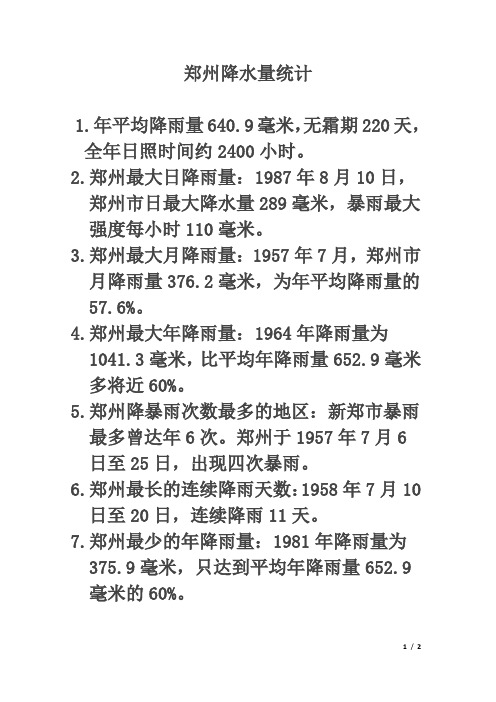 郑州降水量统计

1.年平均降雨量 640.9 毫米，无霜期 220 天，全年日照时间约 2400 小时。

2.郑州最大日降雨量：1987 年 8 月 10 日，郑州市日最大降水量 289 毫米，暴雨最大强度每小时 110 毫米。

3.郑州最大月降雨量：1957 年 7 月，郑州市月降雨量 376.2 毫米，为年平均降雨量的 57.6%。

4.郑州最大年降雨量：1964 年降雨量为 1041.3 毫米，比平均年降雨量 652.9 毫米多将近 60%。

5.郑州降暴雨次数最多的地区：新郑市暴雨最多曾达年 6 次。郑州于 1957 年 7 月 6 日至 25 日，出现四次暴雨。

6.郑州最长的连续降雨天数：1958 年 7 月 10 日至 20 日，连续降雨 11 天。

7.郑州最少的年降雨量：1981 年降雨量为 375.9 毫米，只达到平均年降雨量 652.9 毫米的 60%。

1 / 2